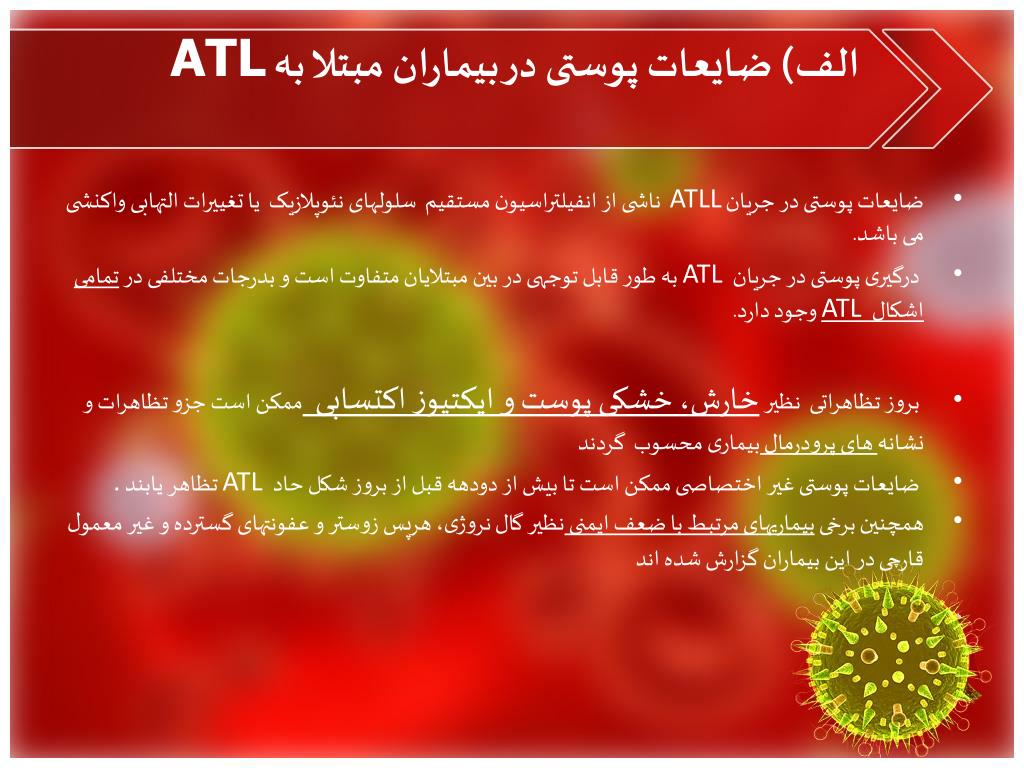 الف) ضایعات پوستی در بیماران مبتلا به ATL

• ضایعات پوستی در جریان ATLL ناشی از انفیلتراسیون مستقیم سلولهای نئوپلازیک یا تغییرات التهابی واکنشی می باشد.

• درگیری پوستی در جریان ATL به طور قابل توجهی در بین مبتلایان متفاوت است و بدرجات مختلفی در تمامی اشکال ATL وجود دارد.

• بروز تظاهراتی نظیر خارش، خشکی پوست و ایکتیوز اکتسابی ممکن است جزو تظاهرات و نشانه های پرودرمال بیماری محسوب گردند

• ضایعات پوستی غیر اختصاصی ممکن است تا بیش از دودهه قبل از بروز شکل حاد ATL تظاهر یابند .

• همچنین برخی بیماریهای مرتبط با ضعف ایمنی نظیر گال نروژی، هرپس زوستر و عفونتهای گسترده و غیر معمول قارچی در این بیماران گزارش شده اند